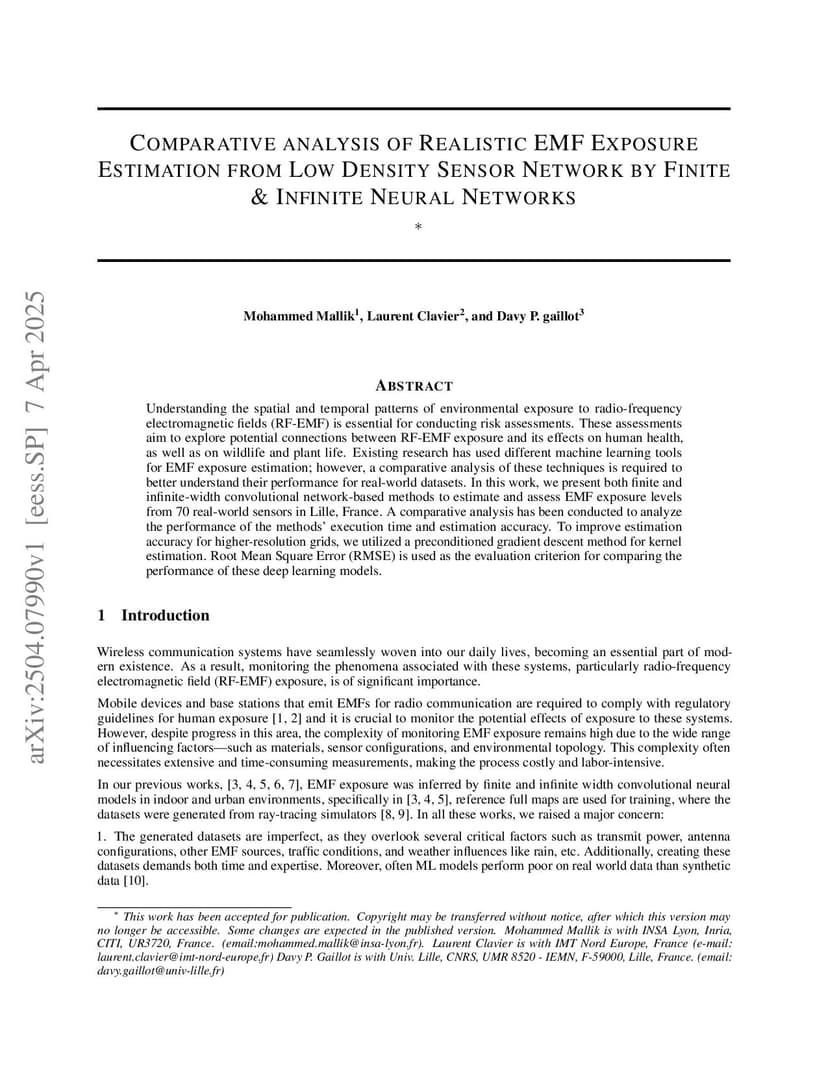 arXiv:2504.07990v1 [eess.SP] 7 Apr 2025

COMPARATIVE ANALYSIS OF REALISTIC EMF EXPOSURE ESTIMATION FROM LOW DENSITY SENSOR NETWORK BY FINITE & INFINITE NEURAL NETWORKS

*

Mohammed Mallik$^1$, Laurent Clavier$^2$, and Davy P. gaillot$^3$

ABSTRACT

Understanding the spatial and temporal patterns of environmental exposure to radio-frequency electromagnetic fields (RF-EMF) is essential for conducting risk assessments. These assessments aim to explore potential connections between RF-EMF exposure and its effects on human health, as well as on wildlife and plant life. Existing research has used different machine learning tools for EMF exposure estimation; however, a comparative analysis of these techniques is required to better understand their performance for real-world datasets. In this work, we present both finite and infinite-width convolutional network-based methods to estimate and assess EMF exposure levels from 70 real-world sensors in Lille, France. A comparative analysis has been conducted to analyze the performance of the methods' execution time and estimation accuracy. To improve estimation accuracy for higher-resolution grids, we utilized a preconditioned gradient descent method for kernel estimation. Root Mean Square Error (RMSE) is used as the evaluation criterion for comparing the performance of these deep learning models.

1 Introduction

Wireless communication systems have seamlessly woven into our daily lives, becoming an essential part of modern existence. As a result, monitoring the phenomena associated with these systems, particularly radio-frequency electromagnetic field (RF-EMF) exposure, is of significant importance.

Mobile devices and base stations that emit EMFs for radio communication are required to comply with regulatory guidelines for human exposure [1, 2] and it is crucial to monitor the potential effects of exposure to these systems. However, despite progress in this area, the complexity of monitoring EMF exposure remains high due to the wide range of influencing factors—such as materials, sensor configurations, and environmental topology. This complexity often necessitates extensive and time-consuming measurements, making the process costly and labor-intensive.

In our previous works, [3, 4, 5, 6, 7], EMF exposure was inferred by finite and infinite width convolutional neural models in indoor and urban environments, specifically in [3, 4, 5], reference full maps are used for training, where the datasets were generated from ray-tracing simulators [8, 9]. In all these works, we raised a major concern:

1. The generated datasets are imperfect, as they overlook several critical factors such as transmit power, antenna configurations, other EMF sources, traffic conditions, and weather influences like rain, etc. Additionally, creating these datasets demands both time and expertise. Moreover, often ML models perform poor on real world data than synthetic data [10].

* This work has been accepted for publication. Copyright may be transferred without notice, after which this version may no longer be accessible. Some changes are expected in the published version. Mohammed Mallik is with INSA Lyon, Inria, CITI, UR3720, France. (email:mohammed.mallik@insa-lyon.fr). Laurent Clavier is with IMT Nord Europe, France (e-mail: laurent.clavier@imt-nord-europe.fr) Davy P. Gaillot is with Univ. Lille, CNRS, UMR 8520 - IEMN, F-59000, Lille, France. (email: davy.gaillot@univ-lille.fr)